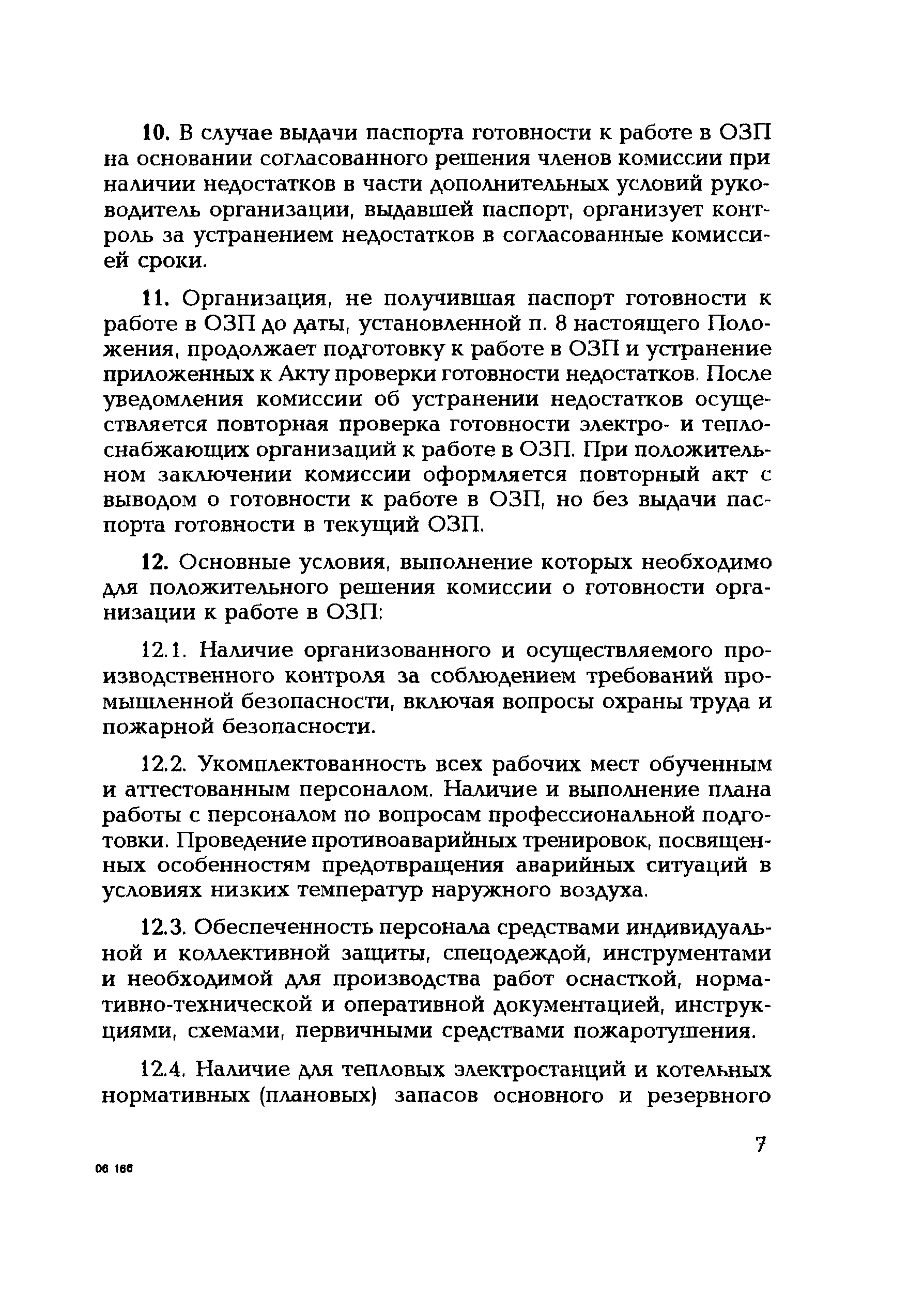 10. В случае выдачи паспорта готовности к работе в ОЗП на основании согласованного решения членов комиссии при наличии недостатков в части дополнительных условий руководитель организации, выдавшей паспорт, организует контроль за устранением недостатков в согласованные комиссией сроки.

11. Организация, не получившая паспорт готовности к работе в ОЗП до даты, установленной п. 8 настоящего Положения, продолжает подготовку к работе в ОЗП и устранение приложенных к Акту проверки готовности недостатков. После уведомления комиссии об устранении недостатков осуществляется повторная проверка готовности электро- и теплоснабжающих организаций к работе в ОЗП. При положительном заключении комиссии оформляется повторный акт с выводом о готовности к работе в ОЗП, но без выдачи паспорта готовности в текущий ОЗП.

12. Основные условия, выполнение которых необходимо для положительного решения комиссии о готовности организации к работе в ОЗП:

12.1. Наличие организованного и осуществляемого производственного контроля за соблюдением требований промышленной безопасности, включая вопросы охраны труда и пожарной безопасности.

12.2. Укомплектованность всех рабочих мест обученным и аттестованным персоналом. Наличие и выполнение плана работы с персоналом по вопросам профессиональной подготовки. Проведение противоаварийных тренировок, посвященных особенностям предотвращения аварийных ситуаций в условиях низких температур наружного воздуха.

12.3. Обеспеченность персонала средствами индивидуальной и коллективной защиты, спецодеждой, инструментами и необходимой для производства работ оснасткой, нормативно-технической и оперативной документацией, инструкциями, схемами, первичными средствами пожаротушения.

12.4. Наличие для тепловых электростанций и котельных нормативных (плановых) запасов основного и резервного

7

06 166